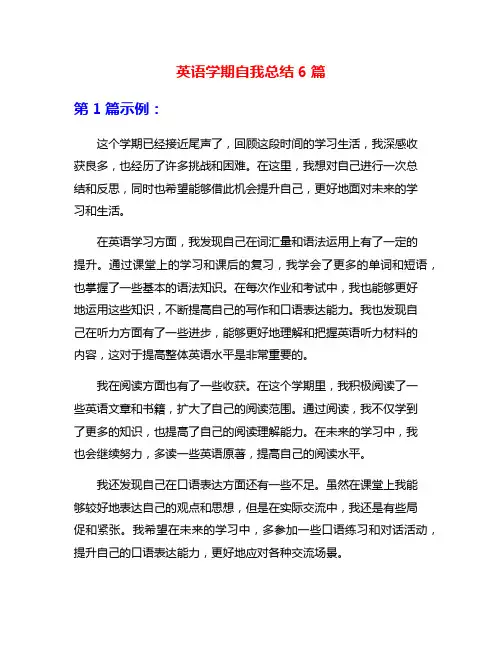 英语学期自我总结 6 篇

第 1 篇示例：

这个学期已经接近尾声了，回顾这段时间的学习生活，我深感收获良多，也经历了许多挑战和困难。在这里，我想对自己进行一次总结和反思，同时也希望能够借此机会提升自己，更好地面对未来的学习和生活。

在英语学习方面，我发现自己在词汇量和语法运用上有了一定的提升。通过课堂上的学习和课后的复习，我学会了更多的单词和短语，也掌握了一些基本的语法知识。在每次作业和考试中，我也能够更好地运用这些知识，不断提高自己的写作和口语表达能力。我也发现自己在听力方面有了一些进步，能够更好地理解和把握英语听力材料的内容，这对于提高整体英语水平是非常重要的。

我在阅读方面也有了一些收获。在这个学期里，我积极阅读了一些英语文章和书籍，扩大了自己的阅读范围。通过阅读，我不仅学到了更多的知识，也提高了自己的阅读理解能力。在未来的学习中，我也会继续努力，多读一些英语原著，提高自己的阅读水平。

我还发现自己在口语表达方面还有一些不足。虽然在课堂上我能够较好地表达自己的观点和思想，但是在实际交流中，我还是有些局促和紧张。我希望在未来的学习中，多参加一些口语练习和对话活动，提升自己的口语表达能力，更好地应对各种交流场景。